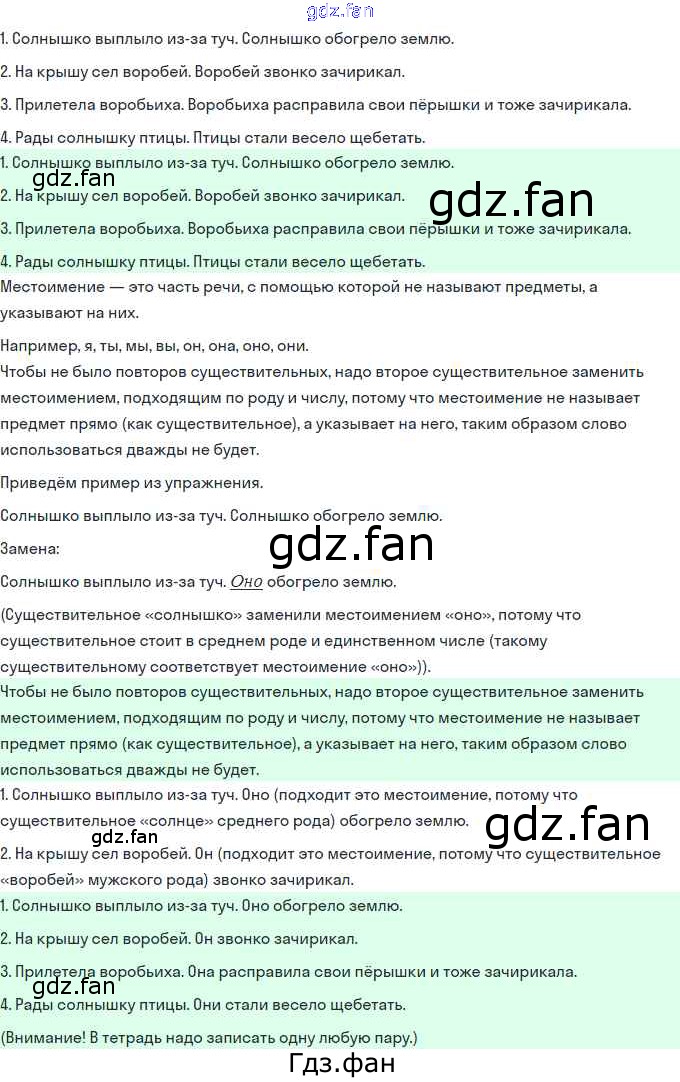 1. Солнышко выплыло из-за туч. Солнышко обогрело землю.

2. На крышу сел воробей. Воробей звонко зачирикал.

3. Прилетела воробьиха. Воробьиха расправила свои пёрышки и тоже зачирикала.

4. Рады солнышку птицы. Птицы стали весело щебетать.

1. Солнышко выплыло из-за туч. Солнышко обогрело землю.

2. На крышу сел воробей. Воробей звонко зачирикал.

3. Прилетела воробьиха. Воробьиха расправила свои пёрышки и тоже зачирикала.

4. Рады солнышку птицы. Птицы стали весело щебетать.

Местоимение — это часть речи, с помощью которой не называют предметы, а указывают на них.

Например, я, ты, мы, вы, он, она, оно, они.

Чтобы не было повторов существительных, надо второе существительное заменить местоимением, подходящим по роду и числу, потому что местоимение не называет предмет прямо (как существительное), а указывает на него, таким образом слово использоваться дважды не будет.

Приведём пример из упражнения.

Солнышко выплыло из-за туч. Солнышко обогрело землю.

Замена:

Солнышко выплыло из-за туч. Оно обогрело землю.

(Существительное «солнышко» заменили местоимением «оно», потому что существительное стоит в среднем роде и единственном числе (такому существительному соответствует местоимение «оно»)).

Чтобы не было повторов существительных, надо второе существительное заменить местоимением, подходящим по роду и числу, потому что местоимение не называет предмет прямо (как существительное), а указывает на него, таким образом слово использоваться дважды не будет.

1. Солнышко выплыло из-за туч. Оно (подходит это местоимение, потому что существительное «солнце» среднего рода) обогрело землю.

2. На крышу сел воробей. Он (подходит это местоимение, потому что существительное «воробей» мужского рода) звонко зачирикал.

1. Солнышко выплыло из-за туч. Оно обогрело землю.

2. На крышу сел воробей. Он звонко зачирикал.

3. Прилетела воробьиха. Она расправила свои пёрышки и тоже зачирикала.

4. Рады солнышку птицы. Они стали весело щебетать.

(Внимание! В тетрадь надо записать одну любую пару.)

Гдз.фан

gdz.fan